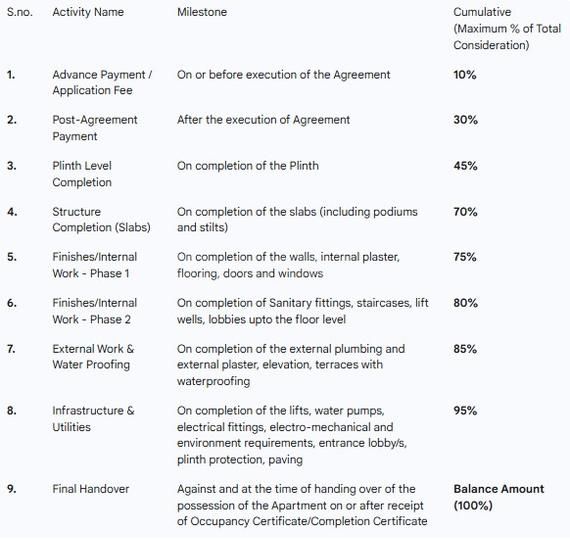 | S.no. | Activity Name | Milestone | Cumulative (Maximum % of Total Consideration) |
|---|---|---|---|
| 1. | Advance Payment / Application Fee | On or before execution of the Agreement | 10% |
| 2. | Post-Agreement Payment | After the execution of Agreement | 30% |
| 3. | Plinth Level Completion | On completion of the Plinth | 45% |
| 4. | Structure Completion (Slabs) | On completion of the slabs (including podiums and stilts) | 70% |
| 5. | Finishes/Internal Work - Phase 1 | On completion of the walls, internal plaster, flooring, doors and windows | 75% |
| 6. | Finishes/Internal Work - Phase 2 | On completion of Sanitary fittings, staircases, lift wells, lobbies upto the floor level | 80% |
| 7. | External Work & Water Proofing | On completion of the external plumbing and external plaster, elevation, terraces with waterproofing | 85% |
| 8. | Infrastructure & Utilities | On completion of the lifts, water pumps, electrical fittings, electro-mechanical and environment requirements, entrance lobby/s, plinth protection, paving | 95% |
| 9. | Final Handover | Against and at the time of handing over of the possession of the Apartment on or after receipt of Occupancy Certificate/Completion Certificate | Balance Amount (100%) |